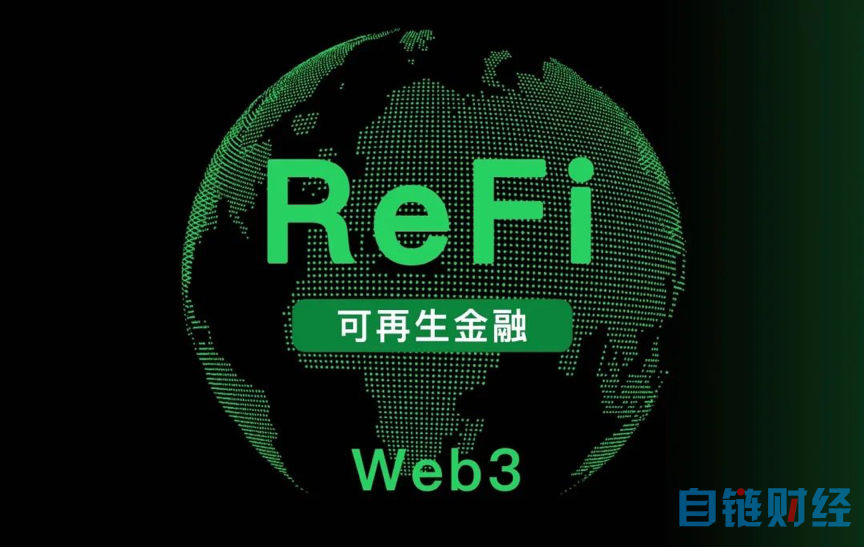 ReFi

可再生金融

Web3

自链财经